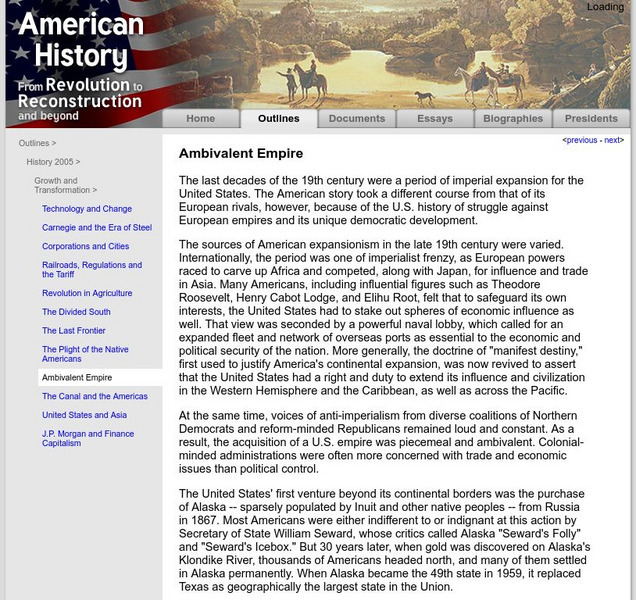 American History
From Revolution to Reconstruction and beyond

Loading

Home
Outlines
Documents
Essays
Biographies
Presidents

Outlines >
History 2005 >
Growth and Transformation >
Technology and Change
Carnegie and the Era of Steel
Corporations and Cities
Railroads, Regulations and the Tariff
Revolution in Agriculture
The Divided South
The Last Frontier
The Plight of the Native Americans
Ambivalent Empire
The Canal and the Americas
United States and Asia
J.P. Morgan and Finance Capitalism

<previous - next>

Ambivalent Empire

The last decades of the 19th century were a period of imperial expansion for the United States. The American story took a different course from that of its European rivals, however, because of the U.S. history of struggle against European empires and its unique democratic development.

The sources of American expansionism in the late 19th century were varied. Internationally, the period was one of imperialist frenzy, as European powers raced to carve up Africa and competed, along with Japan, for influence and trade in Asia. Many Americans, including influential figures such as Theodore Roosevelt, Henry Cabot Lodge, and Elihu Root, felt that to safeguard its own interests, the United States had to stake out spheres of economic influence as well. That view was seconded by a powerful naval lobby, which called for an expanded fleet and network of overseas ports as essential to the economic and political security of the nation. More generally, the doctrine of "manifest destiny," first used to justify America's continental expansion, was now revived to assert that the United States had a right and duty to extend its influence and civilization in the Western Hemisphere and the Caribbean, as well as across the Pacific.

At the same time, voices of anti-imperialism from diverse coalitions of Northern Democrats and reform-minded Republicans remained loud and constant. As a result, the acquisition of a U.S. empire was piecemeal and ambivalent. Colonial-minded administrations were often more concerned with trade and economic issues than political control.

The United States' first venture beyond its continental borders was the purchase of Alaska -- sparsely populated by Inuit and other native peoples -- from Russia in 1867. Most Americans were either indifferent to or indignant at this action by Secretary of State William Seward, whose critics called Alaska "Seward's Folly" and "Seward's Icebox." But 30 years later, when gold was discovered on Alaska's Klondike River, thousands of Americans headed north, and many of them settled in Alaska permanently. When Alaska became the 49th state in 1959, it replaced Texas as geographically the largest state in the Union.